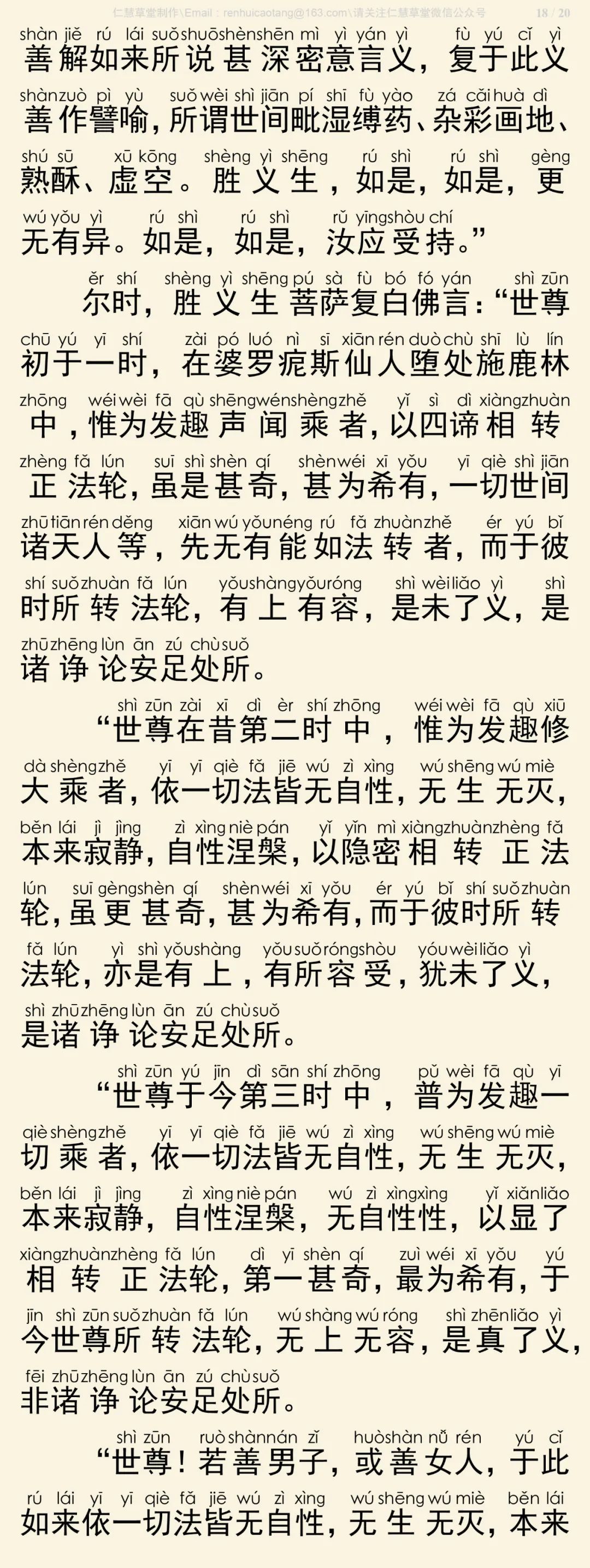 仁慧草堂制作\Email：renhuicaotang@163.com\请关注仁慧草堂微信公众号 18 / 20

shàn jiě rú lái suǒ shuō shèn shēn mì yì yán yì fù yú cǐ yì
善解如来所说甚深密意言义，复于此义
shàn zuò pì yù suǒ wèi shì jiān pí shī fù yào zá cǎi huà dì
善作譬喻，所谓世间毗湿缚药、杂彩画地、
shú sū xū kōng shèng yì shēng rú shì rú shì gèng
熟酥、虚空。胜义生，如是，如是，更
wú yǒu yì rú shì rú shì rǔ yīng shòu chí
无有异。如是，如是，汝应受持。”

ěr shí shèng yì shēng pú sà fù bó fó yán shì zūn
尔时，胜义生菩萨复白佛言：“世尊
chū yú yī shí zài pó luó nì sī xiān rén duò chù shī lù lín
初于一时，在婆罗痆斯仙人堕处施鹿林
zhōng wéi wèi fā qù shēng wén shèng zhě yǐ sì dì xiàng zhuàn
中，惟为发趣声闻乘者，以四谛相转
zhèng fǎ lún suī shì shèn qí shèn wéi xī yǒu yī qiè shì jiān
正法轮，虽是甚奇，甚为希有，一切世间
zhū tiān rén děng xiān wú yǒu néng rú fǎ zhuàn zhě ér yú bǐ
诸天人等，先无有能如法转者，而于彼
shí suǒ zhuàn fǎ lún yǒu shàng yǒu róng shì wèi liǎo yì shì
时所转法轮，有上有容，是未了义，是
zhū zhēng lùn ān zú chù suǒ
诸诤论安足处所。

shì zūn zài xī dì èr shí zhōng wéi wèi fā qù xiū
“世尊在昔第二时中，惟为发趣修
dà shèng zhě yī yī qiè fǎ jiē wú zì xìng wú shēng wú miè
大乘者，依一切法皆无自性，无生无灭，
běn lái jì jìng zì xìng niè pán yǐ yǐn mì xiàng zhuàn zhèng fǎ
本来寂静，自性涅槃，以隐密相转正法
lún suī gèng shèn qí shèn wéi xī yǒu ér yú bǐ shí suǒ zhuàn
轮，虽更甚奇，甚为希有，而于彼时所转
fǎ lún yì shì yǒu shàng yǒu suǒ róng shòu yóu wèi liǎo yì
法轮，亦是有上，有所容受，犹未了义，
shì zhū zhēng lùn ān zú chù suǒ
是诸诤论安足处所。

shì zūn yú jīn dì sān shí zhōng pǔ wèi fā qù yī
“世尊于今第三时中，普为发趣一
qiè shèng zhě yī yī qiè fǎ jiē wú zì xìng wú shēng wú miè
切乘者，依一切法皆无自性，无生无灭，
běn lái jì jìng zì xìng niè pán wú zì xìng xìng yǐ xiǎn liǎo
本来寂静，自性涅槃，无自性性，以显了
xiàng zhuàn zhèng fǎ lún dì yī shèn qí zuì wéi xī yǒu yú
相转正法轮，第一甚奇，最为希有，于
jīn shì zūn suǒ zhuàn fǎ lún wú shàng wú róng shì zhēn liǎo yì
今世尊所转法轮，无上无容，是真了义，
fēi zhū zhēng lùn ān zú chù suǒ
非诸诤论安足处所。

shì zūn ruò shàn nán zǐ huò shàn nǚ rén yú cǐ
“世尊！若善男子，或善女人，于此
rú lái yī yī qiè fǎ jiē wú zì xìng wú shēng wú miè běn lái
如来依一切法皆无自性，无生无灭，本来